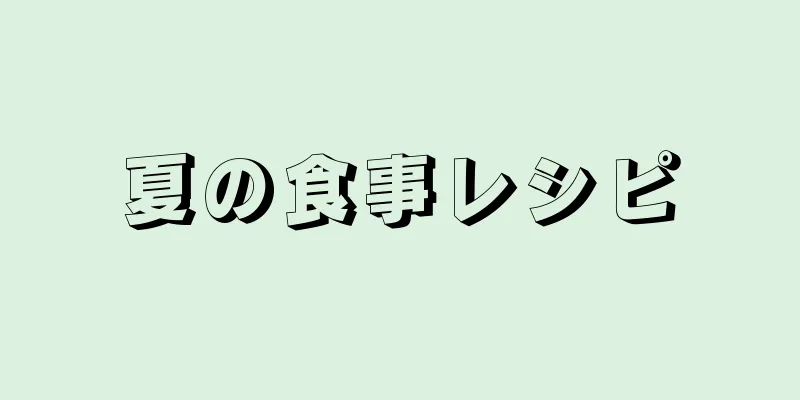 夏の食事レシピ